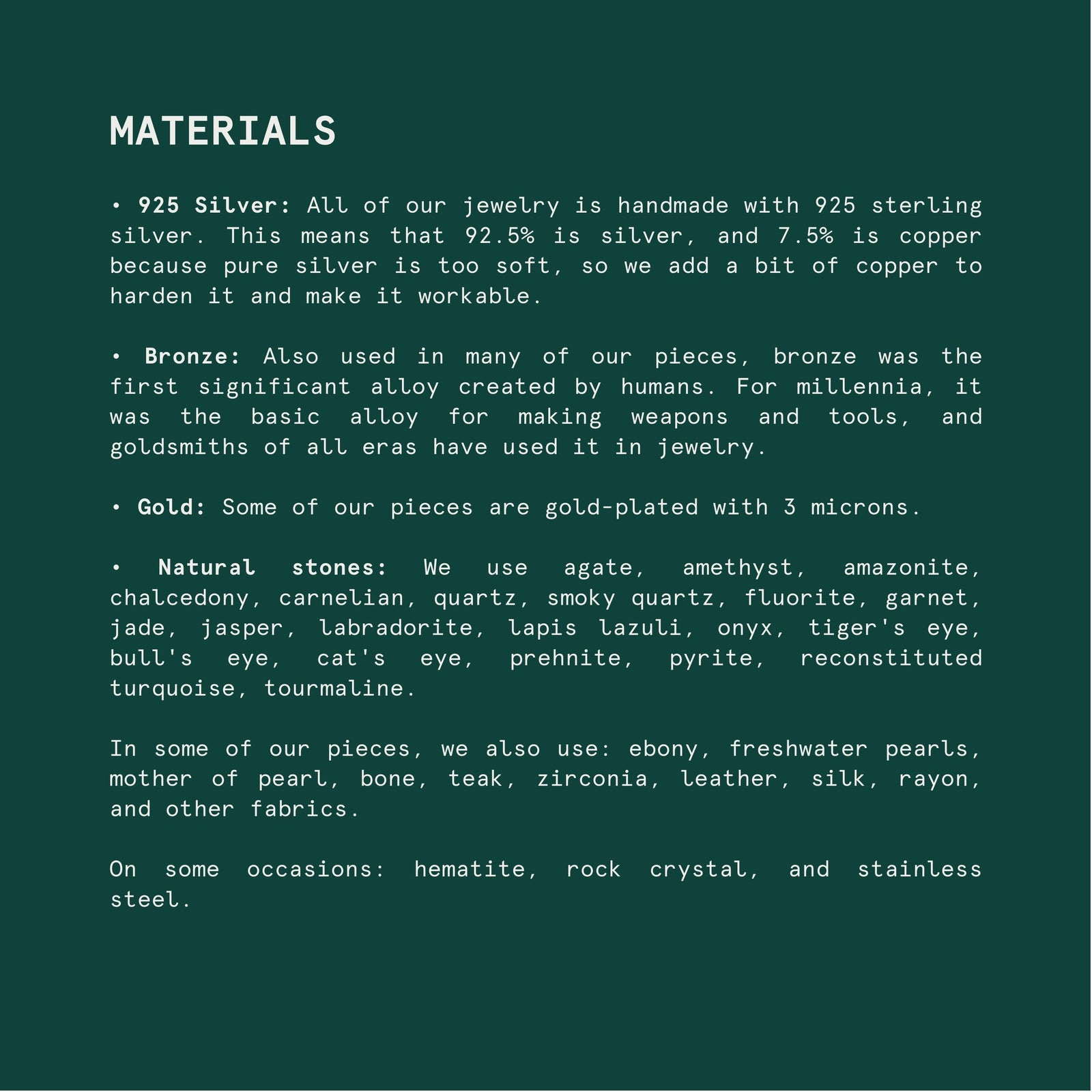 MATERIALS

• 925 Silver: All of our jewelry is handmade with 925 sterling silver. This means that 92.5% is silver, and 7.5% is copper because pure silver is too soft, so we add a bit of copper to harden it and make it workable.

• Bronze: Also used in many of our pieces, bronze was the first significant alloy created by humans. For millennia, it was the basic alloy for making weapons and tools, and goldsmiths of all eras have used it in jewelry.

• Gold: Some of our pieces are gold-plated with 3 microns.

• Natural stones: We use agate, amethyst, amazonite, chalcedony, carnelian, quartz, smoky quartz, fluorite, garnet, jade, jasper, labradorite, lapis lazuli, onyx, tiger's eye, bull's eye, cat's eye, prehnite, pyrite, reconstituted turquoise, tourmaline.

In some of our pieces, we also use: ebony, freshwater pearls, mother of pearl, bone, teak, zirconia, leather, silk, rayon, and other fabrics.

On some occasions: hematite, rock crystal, and stainless steel.